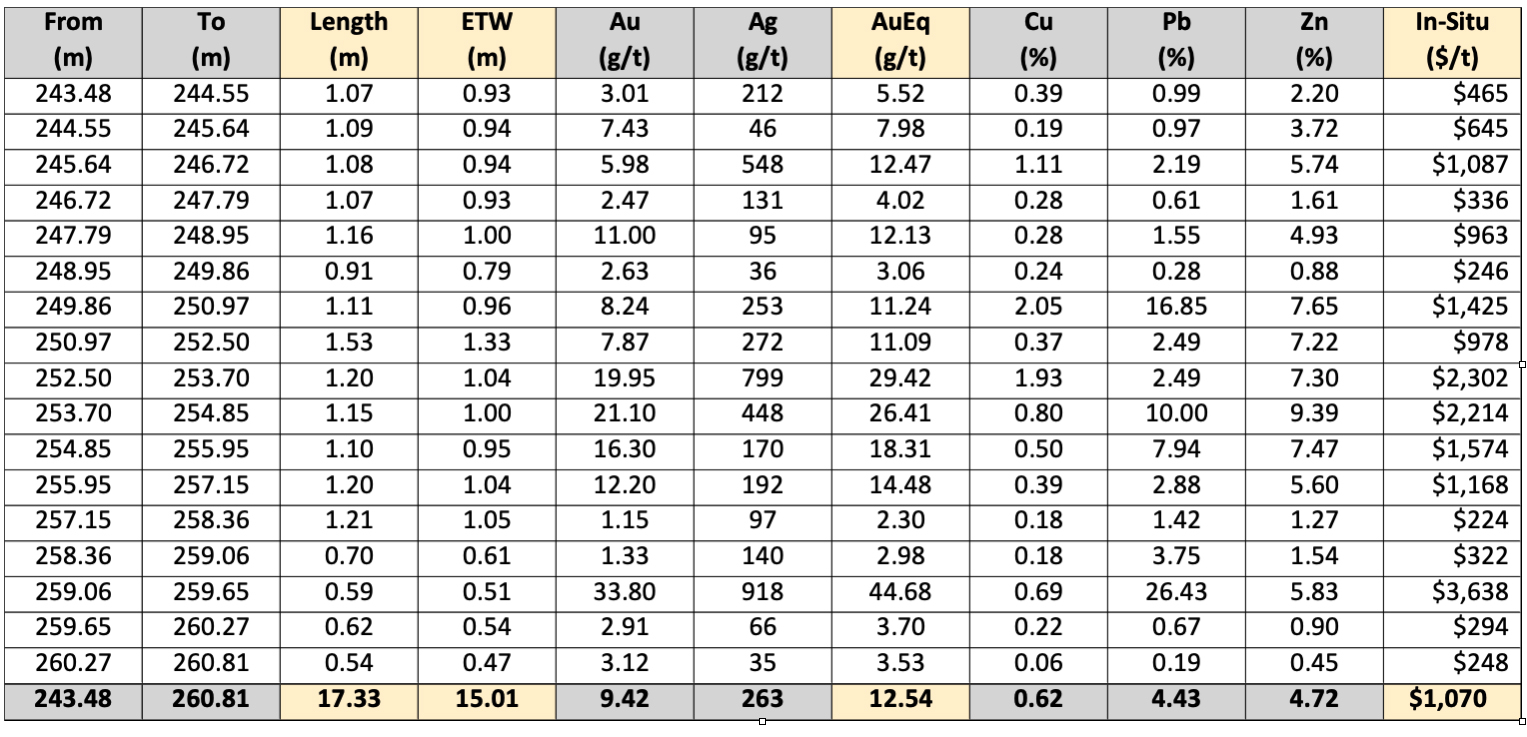 | From (m) | To (m) | Length (m) | ETW (m) | Au (g/t) | Ag (g/t) | AuEq (g/t) | Cu (%) | Pb (%) | Zn (%) | In-Situ ($/t) |
|---|---|---|---|---|---|---|---|---|---|---|
| 243.48 | 244.55 | 1.07 | 0.93 | 3.01 | 212 | 5.52 | 0.39 | 0.99 | 2.20 | $465 |
| 244.55 | 245.64 | 1.09 | 0.94 | 7.43 | 46 | 7.98 | 0.19 | 0.97 | 3.72 | $645 |
| 245.64 | 246.72 | 1.08 | 0.94 | 5.98 | 548 | 12.47 | 1.11 | 2.19 | 5.74 | $1,087 |
| 246.72 | 247.79 | 1.07 | 0.93 | 2.47 | 131 | 4.02 | 0.28 | 0.61 | 1.61 | $336 |
| 247.79 | 248.95 | 1.16 | 1.00 | 11.00 | 95 | 12.13 | 0.28 | 1.55 | 4.93 | $963 |
| 248.95 | 249.86 | 0.91 | 0.79 | 2.63 | 36 | 3.06 | 0.24 | 0.28 | 0.88 | $246 |
| 249.86 | 250.97 | 1.11 | 0.96 | 8.24 | 253 | 11.24 | 2.05 | 16.85 | 7.65 | $1,425 |
| 250.97 | 252.50 | 1.53 | 1.33 | 7.87 | 272 | 11.09 | 0.37 | 2.49 | 7.22 | $978 |
| 252.50 | 253.70 | 1.20 | 1.04 | 19.95 | 799 | 29.42 | 1.93 | 2.49 | 7.30 | $2,302 |
| 253.70 | 254.85 | 1.15 | 1.00 | 21.10 | 448 | 26.41 | 0.80 | 10.00 | 9.39 | $2,214 |
| 254.85 | 255.95 | 1.10 | 0.95 | 16.30 | 170 | 18.31 | 0.50 | 7.94 | 7.47 | $1,574 |
| 255.95 | 257.15 | 1.20 | 1.04 | 12.20 | 192 | 14.48 | 0.39 | 2.88 | 5.60 | $1,168 |
| 257.15 | 258.36 | 1.21 | 1.05 | 1.15 | 97 | 2.30 | 0.18 | 1.42 | 1.27 | $224 |
| 258.36 | 259.06 | 0.70 | 0.61 | 1.33 | 140 | 2.98 | 0.18 | 3.75 | 1.54 | $322 |
| 259.06 | 259.65 | 0.59 | 0.51 | 33.80 | 918 | 44.68 | 0.69 | 26.43 | 5.83 | $3,638 |
| 259.65 | 260.27 | 0.62 | 0.54 | 2.91 | 66 | 3.70 | 0.22 | 0.67 | 0.90 | $294 |
| 260.27 | 260.81 | 0.54 | 0.47 | 3.12 | 35 | 3.53 | 0.06 | 0.19 | 0.45 | $248 |
| 243.48 | 260.81 | 17.33 | 15.01 | 9.42 | 263 | 12.54 | 0.62 | 4.43 | 4.72 | $1,070 |